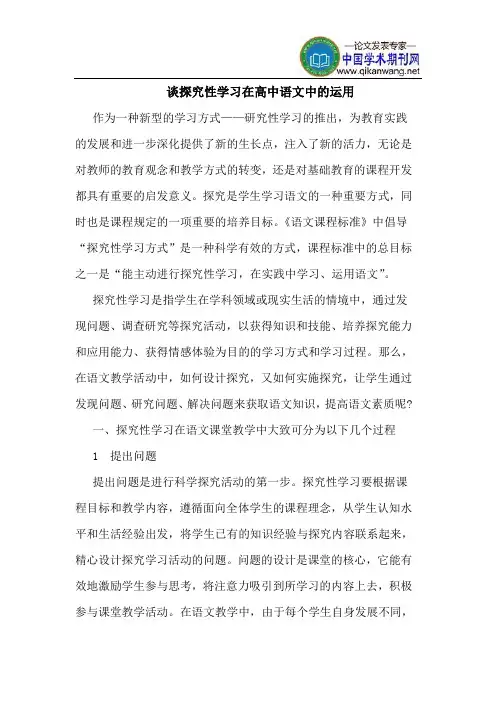 —论文发表专家—
中国学术期刊网
www.qikanwang.net

谈探究性学习在高中语文中的运用

作为一种新型的学习方式——研究性学习的推出，为教育实践的发展和进一步深化提供了新的生长点，注入了新的活力，无论是对教师的教育观念和教学方式的转变，还是对基础教育的课程开发都具有重要的启发意义。探究是学生学习语文的一种重要方式，同时也是课程规定的一项重要的培养目标。《语文课程标准》中倡导“探究性学习方式”是一种科学有效的方式，课程标准中的总目标之一是“能主动进行探究性学习，在实践中学习、运用语文”。

探究性学习是指学生在学科领域或现实生活的情境中，通过发现问题、调查研究等探究活动，以获得知识和技能、培养探究能力和应用能力、获得情感体验为目的的学习方式和学习过程。那么，在语文教学活动中，如何设计探究，又如何实施探究，让学生通过发现问题、研究问题、解决问题来获取语文知识，提高语文素质呢?

一、探究性学习在语文课堂教学中大致可分为以下几个过程

1 提出问题

提出问题是进行科学探究活动的第一步。探究性学习要根据课程目标和教学内容，遵循面向全体学生的课程理念，从学生认知水平和生活经验出发，将学生已有的知识经验与探究内容联系起来，精心设计探究学习活动的问题。问题的设计是课堂的核心，它能有效地激励学生参与思考，将注意力吸引到所学习的内容上去，积极参与课堂教学活动。在语文教学中，由于每个学生自身发展不同，